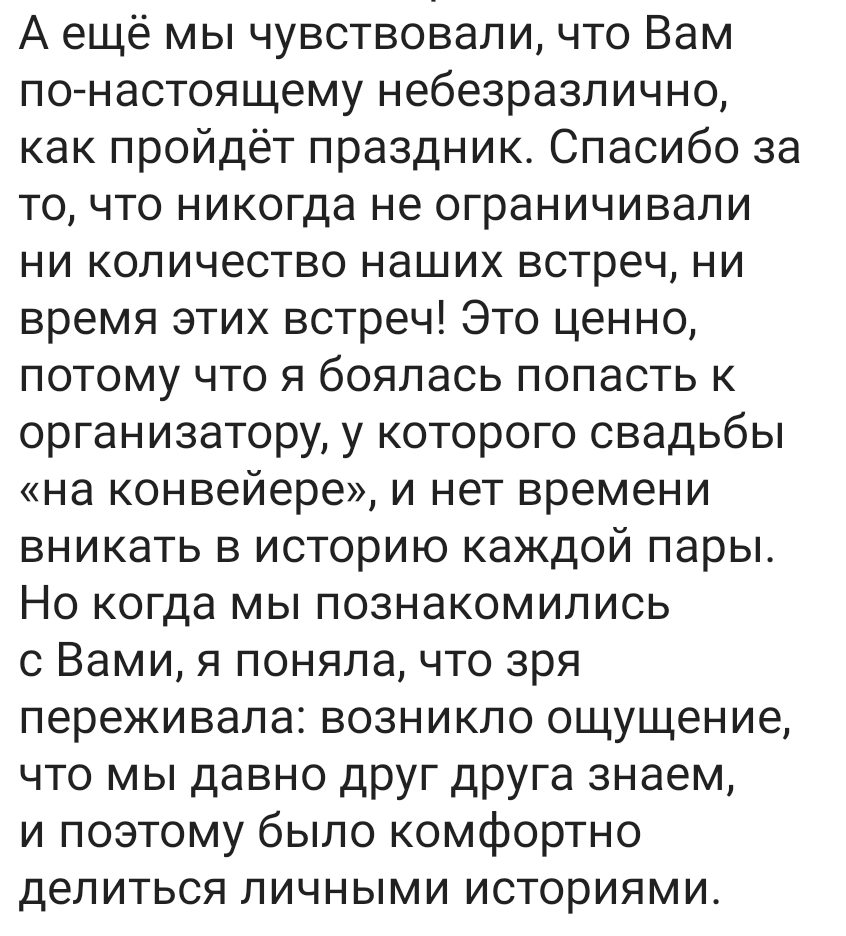 А ещё мы чувствовали, что Вам по-настоящему небезразлично, как пройдёт праздник. Спасибо за то, что никогда не ограничивали ни количество наших встреч, ни время этих встреч! Это ценно, потому что я боялась попасть к организатору, у которого свадьбы «на конвейере», и нет времени вникать в историю каждой пары. Но когда мы познакомились с Вами, я поняла, что зря переживала: возникло ощущение, что мы давно друг друга знаем, и поэтому было комфортно делиться личными историями.